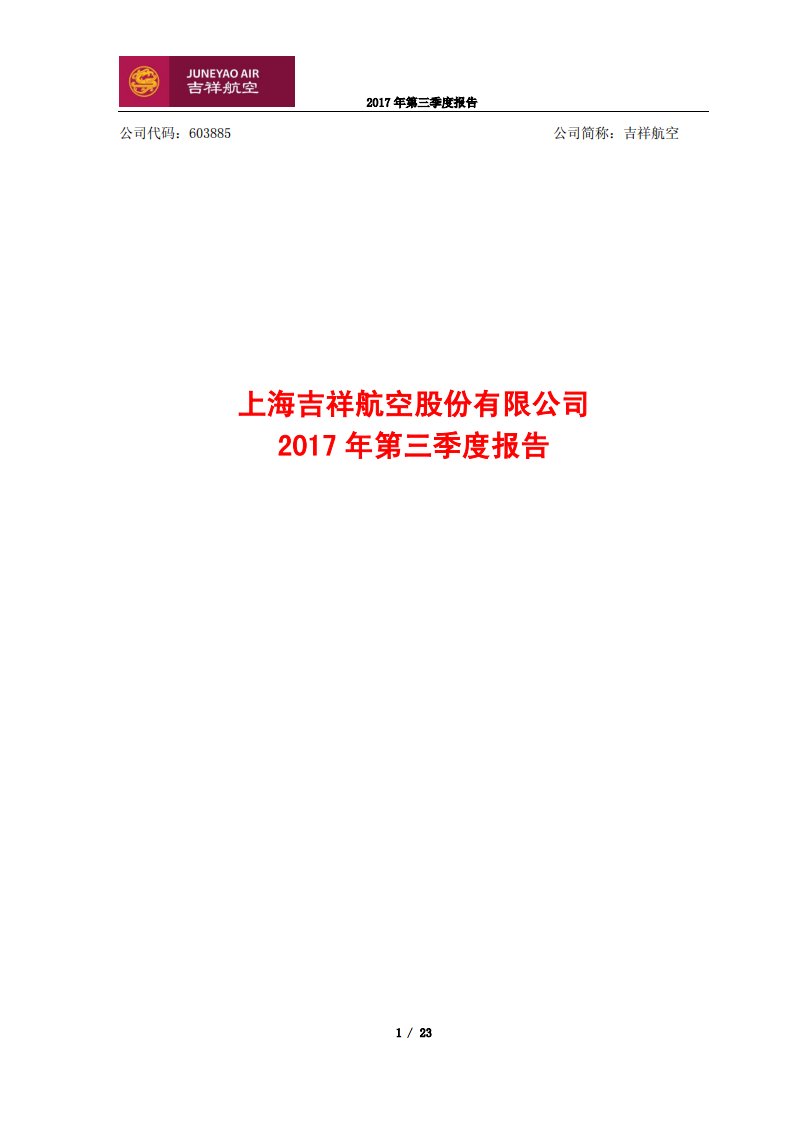 JUNEYAO AIR
吉祥航空

2017 年第三季度报告

公司代码：603885

公司简称：吉祥航空

上海吉祥航空股份有限公司
2017 年第三季度报告

1 / 23